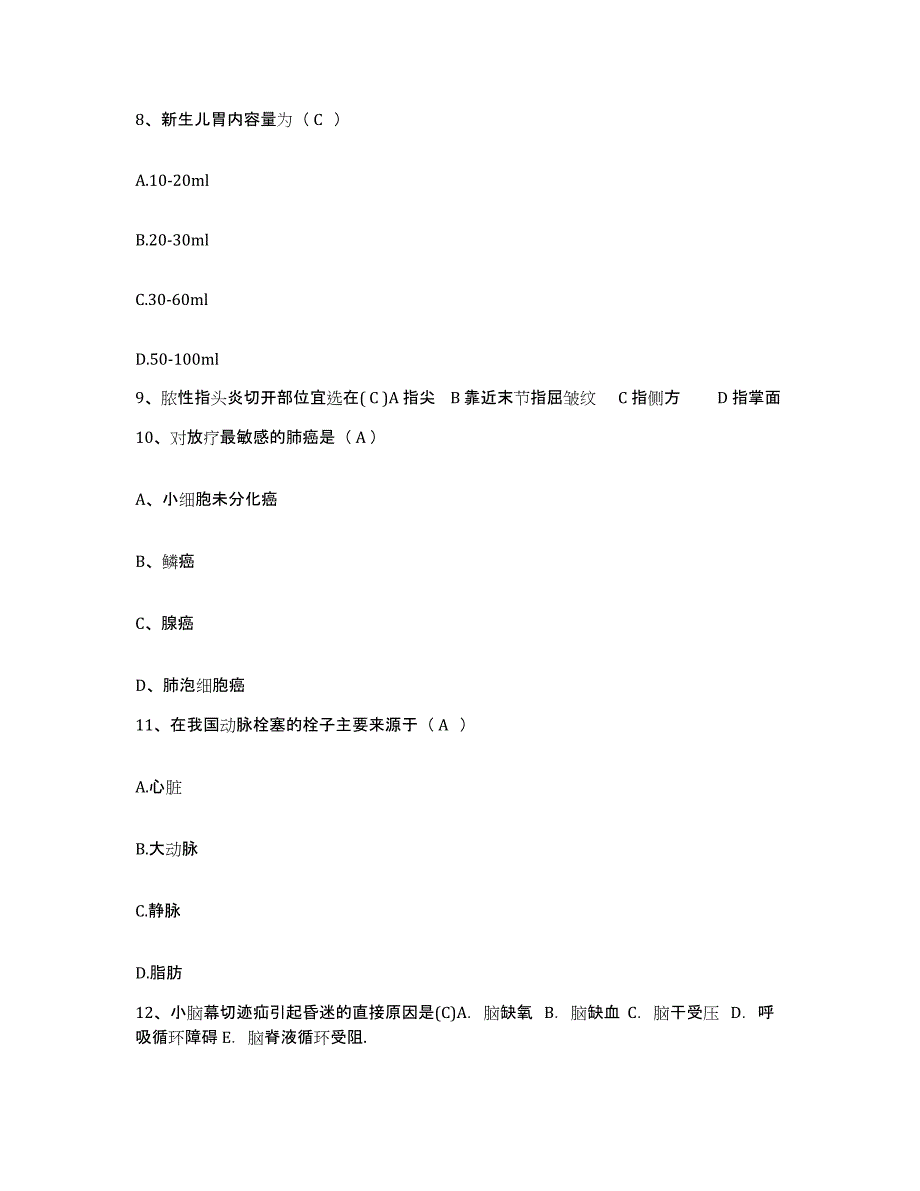 8、新生儿胃内容量为（C ）

A.10-20ml

B.20-30ml

C.30-60ml

D.50-100ml

9、脓性指头炎切开部位宜选在( C )A 指尖 B 靠近末节指屈皱纹 C 指侧方 D 指掌面

10、对放疗最敏感的肺癌是（ A ）

A、小细胞未分化癌

B、鳞癌

C、腺癌

D、肺泡细胞癌

11、在我国动脉栓塞的栓子主要来源于（ A ）

A.心脏

B.大动脉

C.静脉

D.脂肪

12、小脑幕切迹疝引起昏迷的直接原因是(C)A. 脑缺氧 B. 脑缺血 C. 脑干受压 D. 呼吸循环障碍 E. 脑脊液循环受阻.